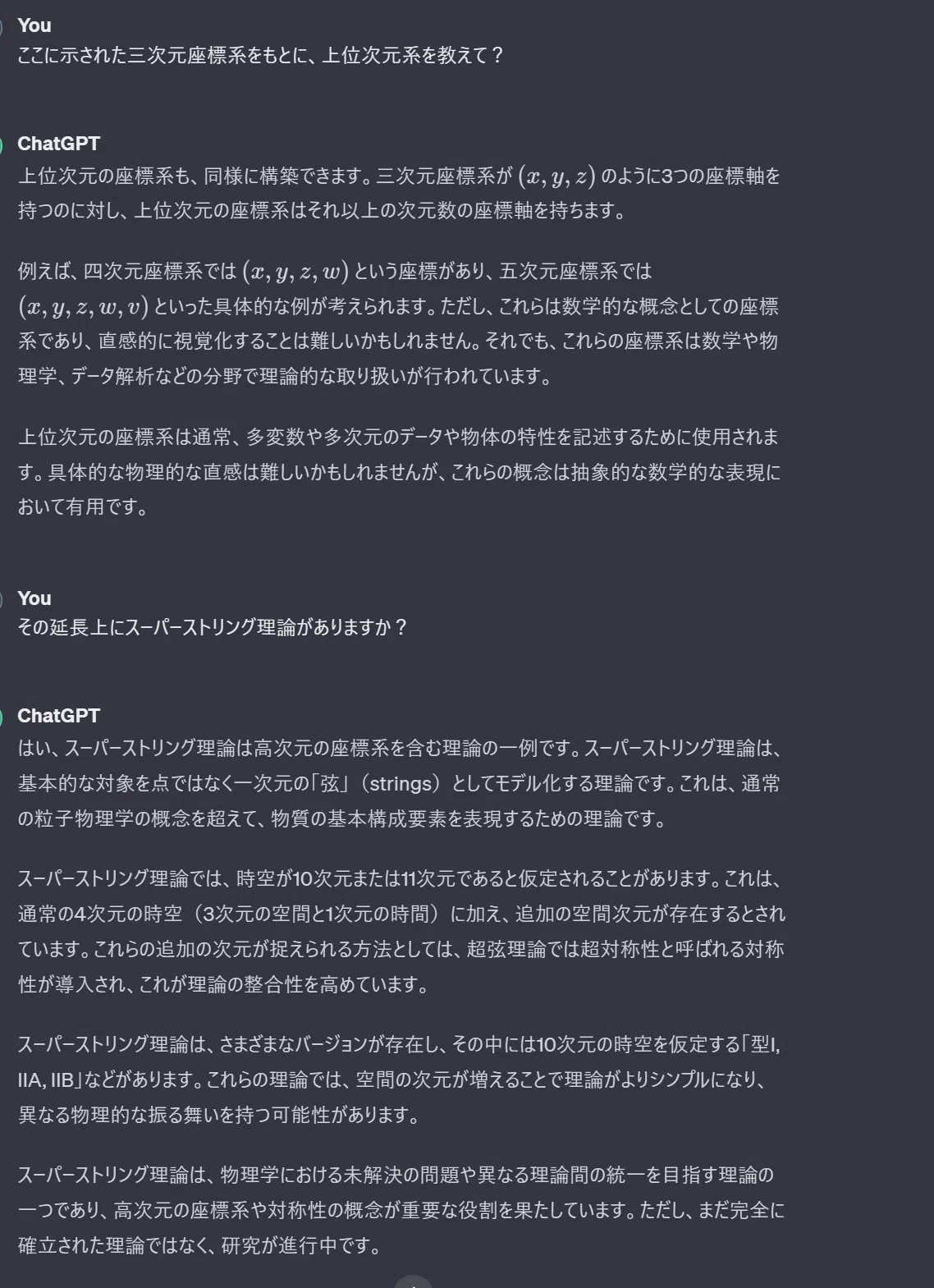 You
ここに示された三次元座標系をもとに、上位次元系を教えて？

ChatGPT
上位次元の座標系も、同様に構築できます。三次元座標系が $(x, y, z)$ のように3つの座標軸を持つのに対し、上位次元の座標系はそれ以上の次元数の座標軸を持ちます。

例えば、四次元座標系では $(x, y, z, w)$ という座標があり、五次元座標系では $(x, y, z, w, v)$ といった具体的な例が考えられます。ただし、これらは数学的な概念としての座標系であり、直感的に視覚化することは難しいかもしれません。それでも、これらの座標系は数学や物理学、データ解析などの分野で理論的な取り扱いが行われています。

上位次元の座標系は通常、多変数や多次元のデータや物体の特性を記述するために使用されます。具体的な物理的な直感は難しいかもしれませんが、これらの概念は抽象的な数学的な表現において有用です。

You
その延長上にスーパーストリング理論がありますか？

ChatGPT
はい、スーパーストリング理論は高次元の座標系を含む理論の一例です。スーパーストリング理論は、基本的な対象を点ではなく一次元の「弦」（strings）としてモデル化する理論です。これは、通常の粒子物理学の概念を超えて、物質の基本構成要素を表現するための理論です。

スーパーストリング理論では、時空が10次元または11次元であると仮定されることがあります。これは、通常の4次元の時空（3次元の空間と1次元の時間）に加え、追加の空間次元が存在するとされています。これらの追加の次元が捉えられる方法としては、超弦理論では超対称性と呼ばれる対称性が導入され、これが理論の整合性を高めています。

スーパーストリング理論は、さまざまなバージョンが存在し、その中には10次元の時空を仮定する「型I, IIA, IIB」などがあります。これらの理論では、空間の次元が増えることで理論がよりシンプルになり、異なる物理的な振る舞いを持つ可能性があります。

スーパーストリング理論は、物理学における未解決の問題や異なる理論間の統一を目指す理論の一つであり、高次元の座標系や対称性の概念が重要な役割を果たしています。ただし、まだ完全に確立された理論ではなく、研究が進行中です。